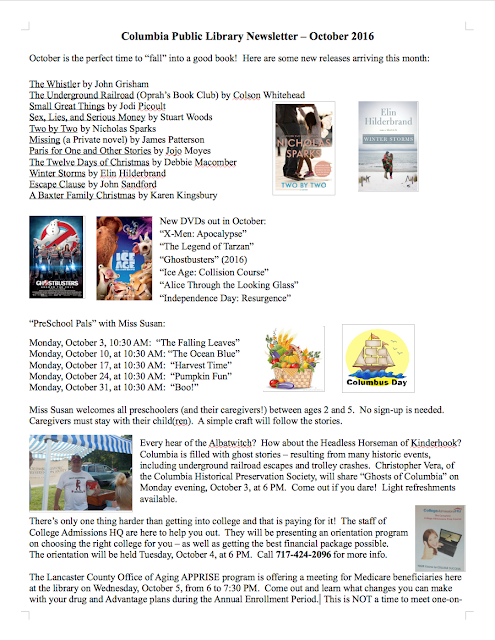 Columbia Public Library Newsletter – October 2016

October is the perfect time to "fall" into a good book! Here are some new releases arriving this month:

The Whistler by John Grisham
The Underground Railroad (Oprah's Book Club) by Colson Whitehead
Small Great Things by Jodi Picoult
Sex, Lies, and Serious Money by Stuart Woods
Two by Two by Nicholas Sparks
Missing (a Private novel) by James Patterson
Paris for One and Other Stories by Jojo Moyes
The Twelve Days of Christmas by Debbie Macomber
Winter Storms by Elin Hilderbrand
Escape Clause by John Sandford
A Baxter Family Christmas by Karen Kingsbury

NICHOLAS SPARKS
TWO BY TWO

Elin Hilderbrand
WINTER STORMS

GHOSTBUSTERS

ICE AGE

New DVDs out in October:
"X-Men: Apocalypse"
"The Legend of Tarzan"
"Ghostbusters" (2016)
"Ice Age: Collision Course"
"Alice Through the Looking Glass"
"Independence Day: Resurgence"

"PreSchool Pals" with Miss Susan:

Monday, October 3, 10:30 AM: "The Falling Leaves"
Monday, October 10, at 10:30 AM: "The Ocean Blue"
Monday, October 17, at 10:30 AM: "Harvest Time"
Monday, October 24, at 10:30 AM: "Pumpkin Fun"
Monday, October 31, at 10:30 AM: "Boo!"

Columbus Day

Miss Susan welcomes all preschoolers (and their caregivers!) between ages 2 and 5. No sign-up is needed. Caregivers must stay with their child(ren). A simple craft will follow the stories.

Every hear of the Albatwitch? How about the Headless Horseman of Kinderhook? Columbia is filled with ghost stories – resulting from many historic events, including underground railroad escapes and trolley crashes. Christopher Vera, of the Columbia Historical Preservation Society, will share "Ghosts of Columbia" on Monday evening, October 3, at 6 PM. Come out if you dare! Light refreshments available.

There's only one thing harder than getting into college and that is paying for it! The staff of College Admissions HQ are here to help you out. They will be presenting an orientation program on choosing the right college for you – as well as getting the best financial package possible. The orientation will be held Tuesday, October 4, at 6 PM. Call 717-424-2096 for more info.

CollegeAdmissionsHQ

The Lancaster County Office of Aging APPRISE program is offering a meeting for Medicare beneficiaries here at the library on Wednesday, October 5, from 6 to 7:30 PM. Come out and learn what changes you can make with your drug and Advantage plans during the Annual Enrollment Period. This is NOT a time to meet one-on-